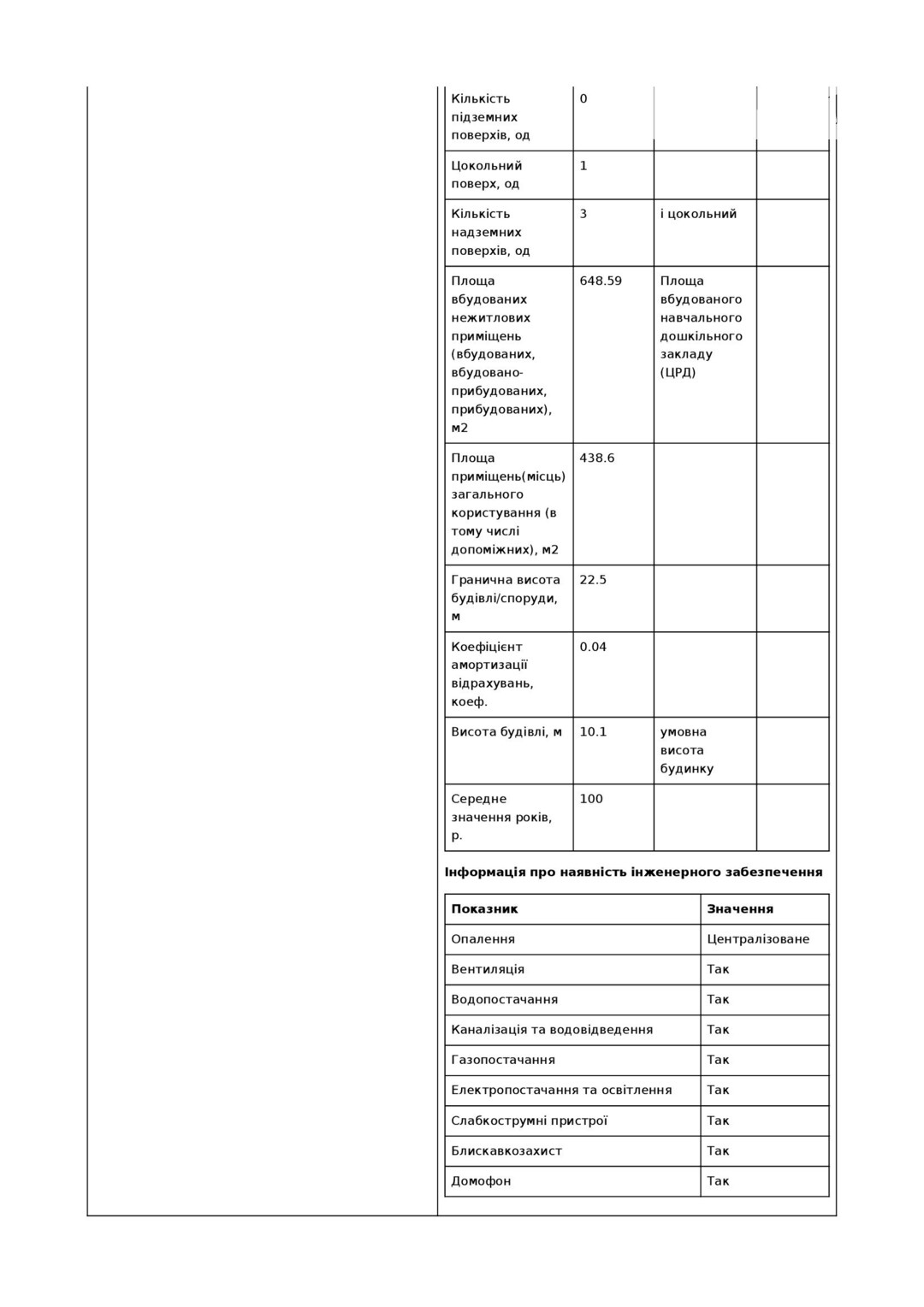 | | | | |
|---|---|---|---|
| Кількість підземних поверхів, од | 0 | | |
| Цокольний поверх, од | 1 | | |
| Кількість надземних поверхів, од | 3 | і цокольний | |
| Площа вбудованих нежитлових приміщень (вбудованих, вбудовано-прибудованих, прибудованих), м2 | 648.59 | Площа вбудованого навчального дошкільного закладу (ЦРД) | |
| Площа приміщень(місць) загального користування (в тому числі допоміжних), м2 | 438.6 | | |
| Гранична висота будівлі/споруди, м | 22.5 | | |
| Коефіцієнт амортизації відрахувань, коеф. | 0.04 | | |
| Висота будівлі, м | 10.1 | умовна висота будинку | |
| Середне значення років, р. | 100 | | |

**Інформація про наявність інженерного забезпечення**

| Показник | Значення |
|---|---|
| Опалення | Централізоване |
| Вентиляція | Так |
| Водопостачання | Так |
| Каналізація та водовідведення | Так |
| Газопостачання | Так |
| Електропостачання та освітлення | Так |
| Слабкострумні пристрої | Так |
| Блискавкозахист | Так |
| Домофон | Так |